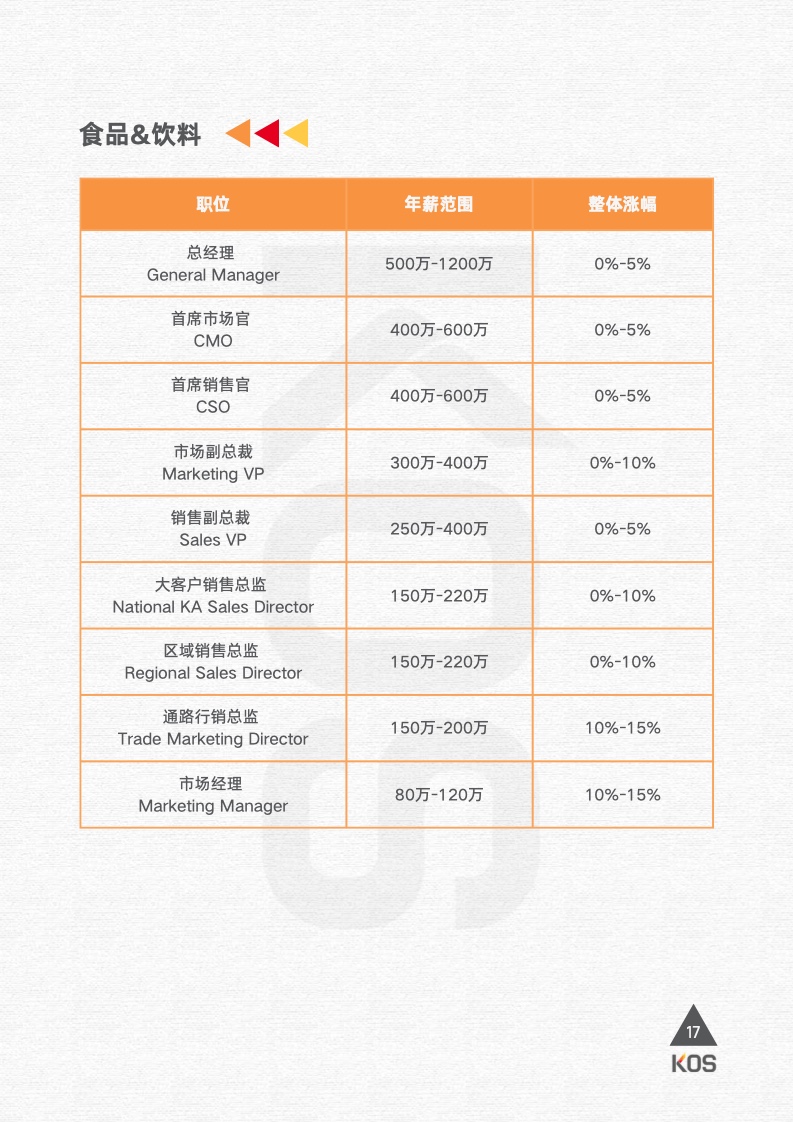 食品&饮料

| 职位 | 年薪范围 | 整体涨幅 |
|---|---|---|
| 总经理 General Manager | 500万-1200万 | 0%-5% |
| 首席市场官 CMO | 400万-600万 | 0%-5% |
| 首席销售官 CSO | 400万-600万 | 0%-5% |
| 市场副总裁 Marketing VP | 300万-400万 | 0%-10% |
| 销售副总裁 Sales VP | 250万-400万 | 0%-5% |
| 大客户销售总监 National KA Sales Director | 150万-220万 | 0%-10% |
| 区域销售总监 Regional Sales Director | 150万-220万 | 0%-10% |
| 通路行销总监 Trade Marketing Director | 150万-200万 | 10%-15% |
| 市场经理 Marketing Manager | 80万-120万 | 10%-15% |

17
KOS